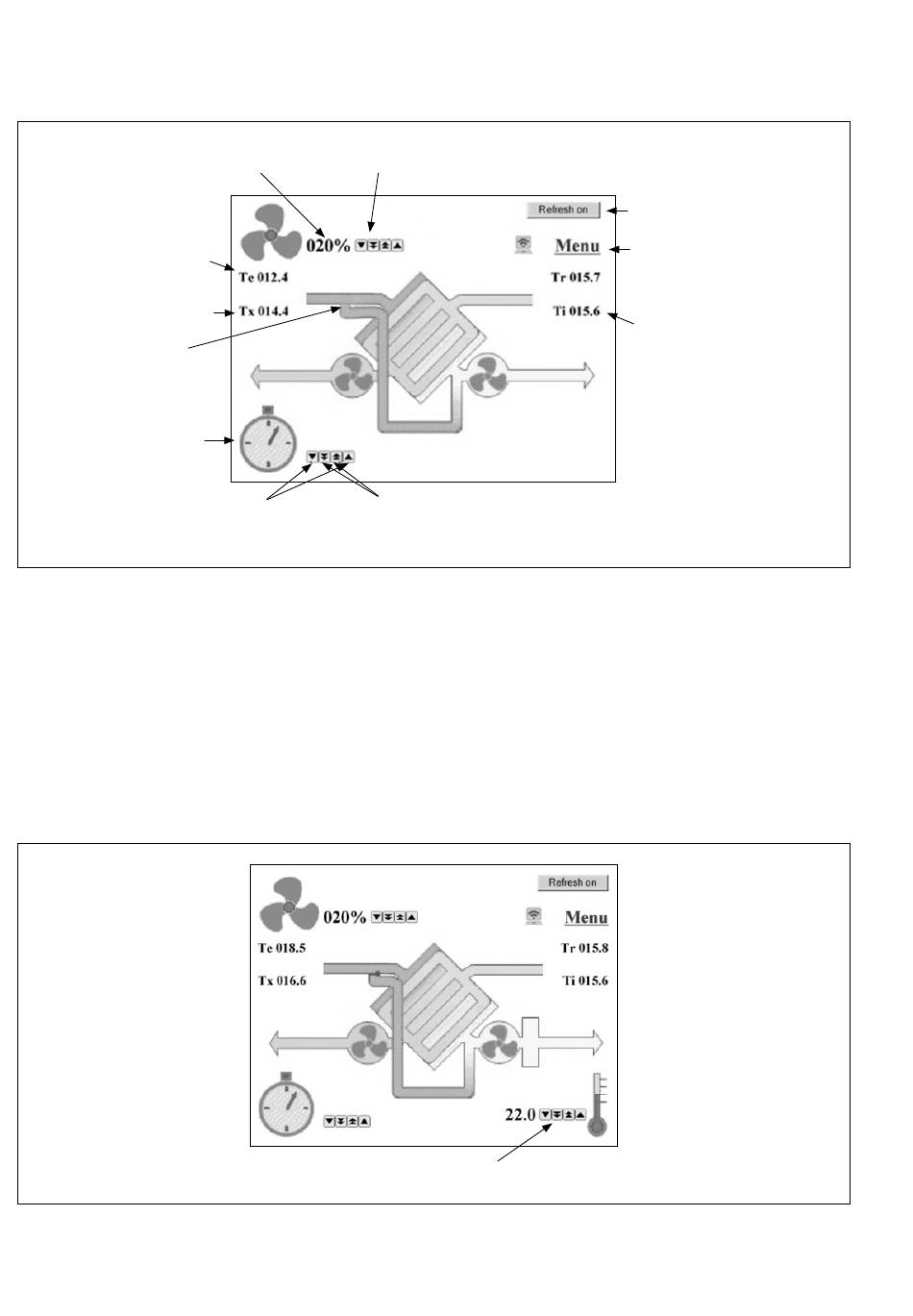 Refresh on

020%

Menu

Te 012.4

Tr 015.7

Tx 014.4

Ti 015.6

Refresh on

020%

Menu

Te 018.5

Tr 015.8

Tx 016.6

Ti 015.6

22.0